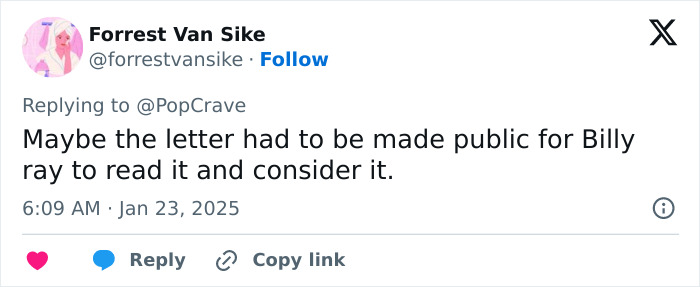 Forrest Van Sike
@forrestvansike · Follow

Replying to @PopCrave
Maybe the letter had to be made public for Billy ray to read it and consider it.

6:09 AM · Jan 23, 2025

Reply Copy link